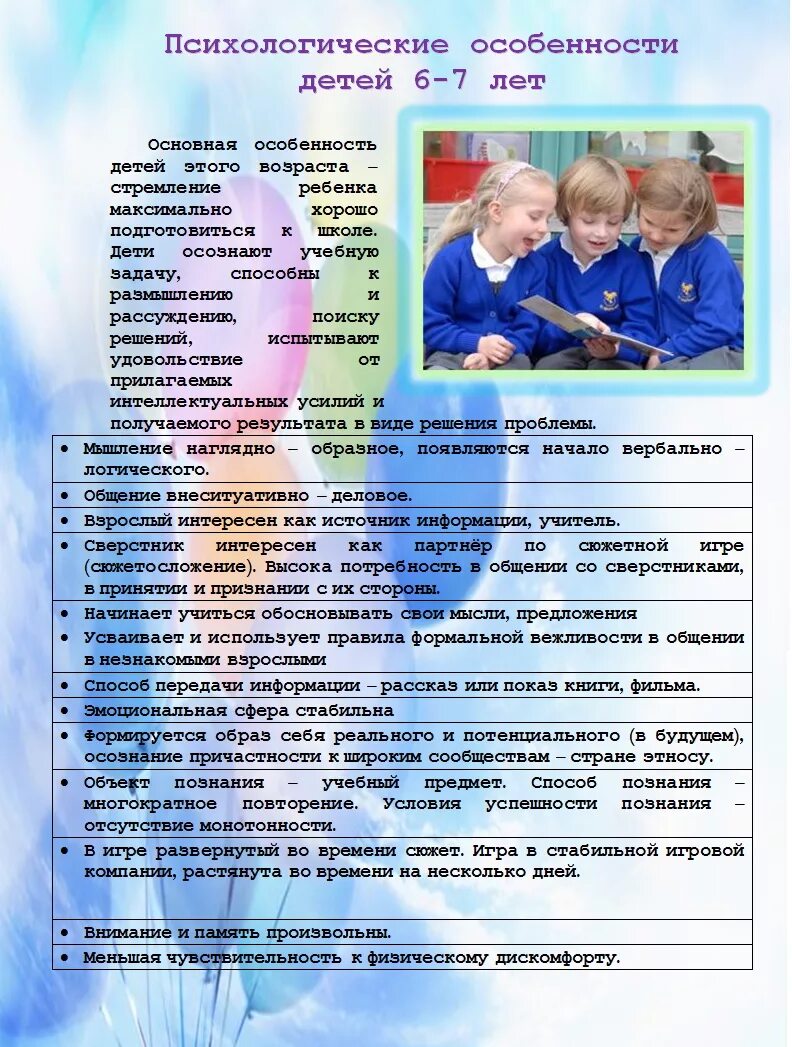 Психологические особенности детей 6-7 лет

Основная особенность детей этого возраста – стремление ребенка максимально хорошо подготовиться к школе. Дети осознают учебную задачу, способны к размышлению и рассуждению, поиску решений, испытывают удовольствие от прилагаемых интеллектуальных усилий и получаемого результата в виде решения проблемы.

| |
|---|
| • Мышление наглядно – образное, появляются начало вербально – логического. |
| • Общение внеситуативно – деловое. |
| • Взрослый интересен как источник информации, учитель. |
| • Сверстник интересен как партнёр по сюжетной игре (сюжетосложение). Высока потребность в общении со сверстниками, в принятии и признании с их стороны. |
| • Начинает учиться обосновывать свои мысли, предложения • Усваивает и использует правила формальной вежливости в общении в незнакомыми взрослыми |
| • Способ передачи информации – рассказ или показ книги, фильма. |
| • Эмоциональная сфера стабильна |
| • Формируется образ себя реального и потенциального (в будущем), осознание причастности к широким сообществам – стране этносу. |
| • Объект познания – учебный предмет. Способ познания – многократное повторение. Условия успешности познания – отсутствие монотонности. |
| • В игре развернутый во времени сюжет. Игра в стабильной игровой компании, растянута во времени на несколько дней. |
| • Внимание и память произвольны. |
| • Меньшая чувствительность к физическому дискомфорту. |